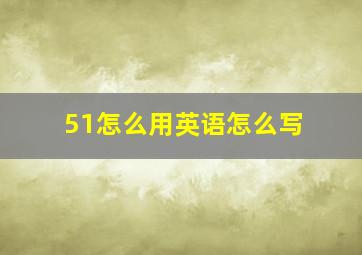 51怎么用英语怎么写